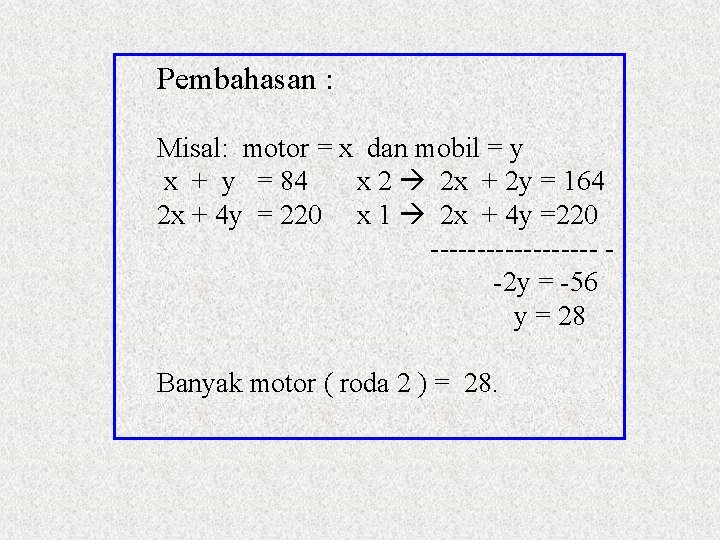 Pembahasan :

Misal: motor = x dan mobil = y
$x + y = 84$ x 2 → $2x + 2y = 164$
$2x + 4y = 220$ x 1 → $2x + 4y = 220$
------------------ -
$-2y = -56$
$y = 28$

Banyak motor ( roda 2 ) = 28.